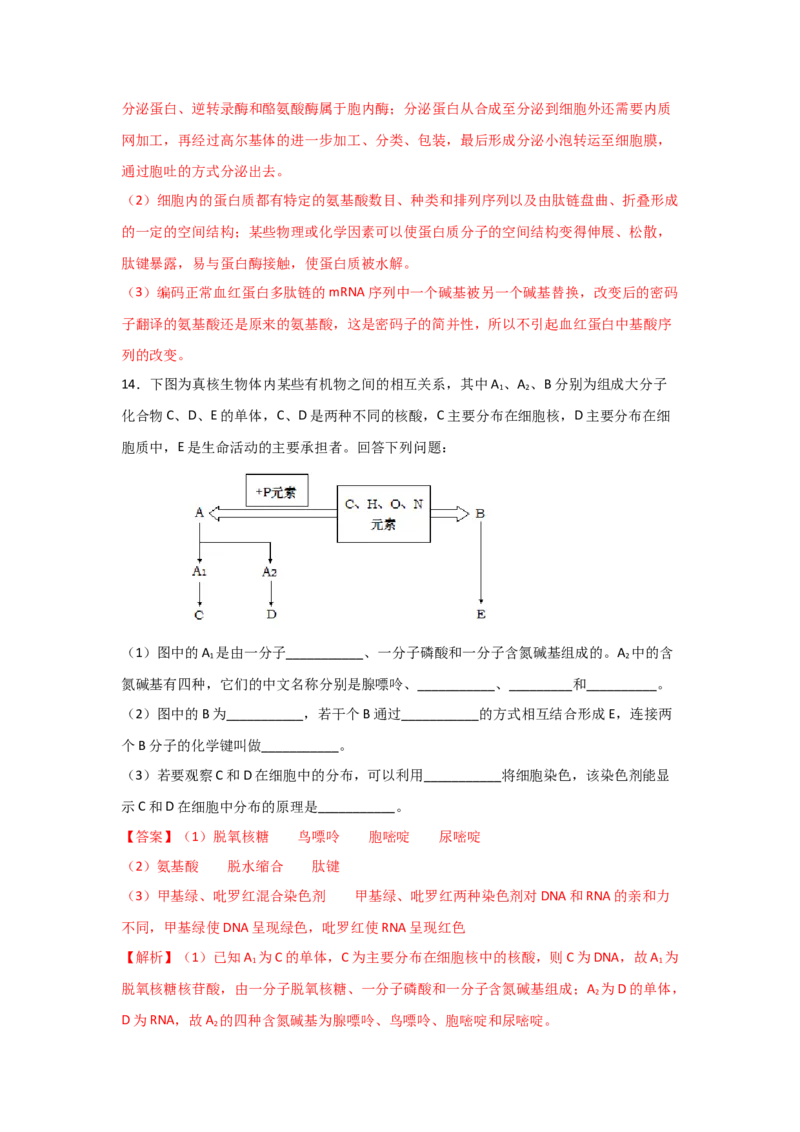 分泌蛋白、逆转录酶和酪氨酸酶属于胞内酶；分泌蛋白从合成至分泌到细胞外还需要内质网加工，再经过高尔基体的进一步加工、分类、包装，最后形成分泌小泡转运至细胞膜，通过胞吐的方式分泌出去。

（2）细胞内的蛋白质都有特定的氨基酸数目、种类和排列序列以及由肽链盘曲、折叠形成的一定的空间结构；某些物理或化学因素可以使蛋白质分子的空间结构变得伸展、松散，肽键暴露，易与蛋白酶接触，使蛋白质被水解。

（3）编码正常血红蛋白多肽链的 mRNA 序列中一个碱基被另一个碱基替换，改变后的密码子翻译的氨基酸还是原来的氨基酸，这是密码子的简并性，所以不引起血红蛋白中基酸序列的改变。

14．下图为真核生物体内某些有机物之间的相互关系，其中 $A_1$、$A_2$、B 分别为组成大分子化合物 C、D、E 的单体，C、D 是两种不同的核酸，C 主要分布在细胞核，D 主要分布在细胞质中，E 是生命活动的主要承担者。回答下列问题：

+P元素
C、H、O、N 元素
A
B
$A_1$
$A_2$
C
D
E

（1）图中的 $A_1$ 是由一分子___________、一分子磷酸和一分子含氮碱基组成的。$A_2$ 中的含氮碱基有四种，它们的中文名称分别是腺嘌呤、___________、_________和__________。

（2）图中的 B 为___________，若干个 B 通过___________的方式相互结合形成 E，连接两个 B 分子的化学键叫做___________。

（3）若要观察 C 和 D 在细胞中的分布，可以利用___________将细胞染色，该染色剂能显示 C 和 D 在细胞中分布的原理是___________。

【答案】（1）脱氧核糖　　鸟嘌呤　　胞嘧啶　　尿嘧啶

（2）氨基酸　　脱水缩合　　肽键

（3）甲基绿、吡罗红混合染色剂　　甲基绿、吡罗红两种染色剂对 DNA 和 RNA 的亲和力不同，甲基绿使 DNA 呈现绿色，吡罗红使 RNA 呈现红色

【解析】（1）已知 $A_1$ 为 C 的单体，C 为主要分布在细胞核中的核酸，则 C 为 DNA，故 $A_1$ 为脱氧核糖核苷酸，由一分子脱氧核糖、一分子磷酸和一分子含氮碱基组成；$A_2$ 为 D 的单体，D 为 RNA，故 $A_2$ 的四种含氮碱基为腺嘌呤、鸟嘌呤、胞嘧啶和尿嘧啶。